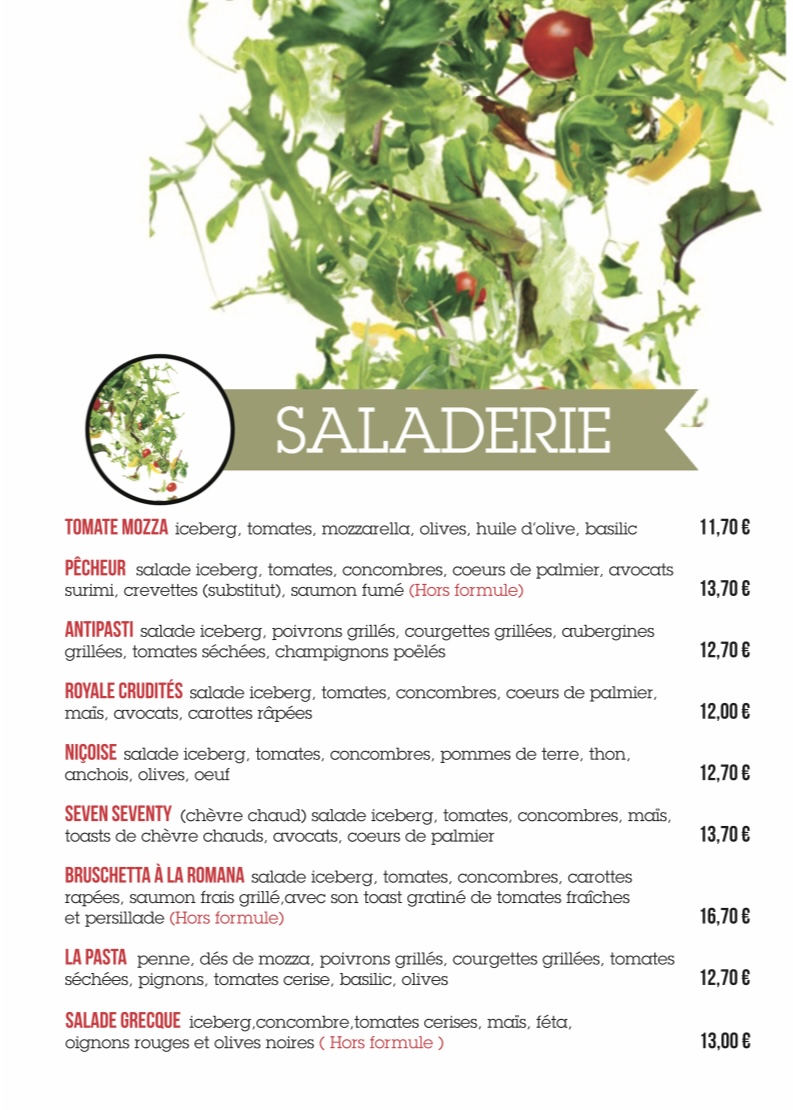 SALADERIE

TOMATE MOZZA iceberg, tomates, mozzarella, olives, huile d'olive, basilic 11,70 €

PÊCHEUR salade iceberg, tomates, concombres, coeurs de palmier, avocats surimi, crevettes (substitut), saumon fumé (Hors formule) 13,70 €

ANTIPASTI salade iceberg, poivrons grillés, courgettes grillées, aubergines grillées, tomates séchées, champignons poêlés 12,70 €

ROYALE CRUDITÉS salade iceberg, tomates, concombres, coeurs de palmier, maïs, avocats, carottes râpées 12,00 €

NIÇOISE salade iceberg, tomates, concombres, pommes de terre, thon, anchois, olives, oeuf 12,70 €

SEVEN SEVENTY (chèvre chaud) salade iceberg, tomates, concombres, maïs, toasts de chèvre chauds, avocats, coeurs de palmier 13,70 €

BRUSCHETTA À LA ROMANA salade iceberg, tomates, concombres, carottes rapées, saumon frais grillé,avec son toast gratiné de tomates fraîches et persillade (Hors formule) 16,70 €

LA PASTA penne, dés de mozza, poivrons grillés, courgettes grillées, tomates séchées, pignons, tomates cerise, basilic, olives 12,70 €

SALADE GRECQUE iceberg,concombre,tomates cerises, maïs, féta, oignons rouges et olives noires ( Hors formule ) 13,00 €